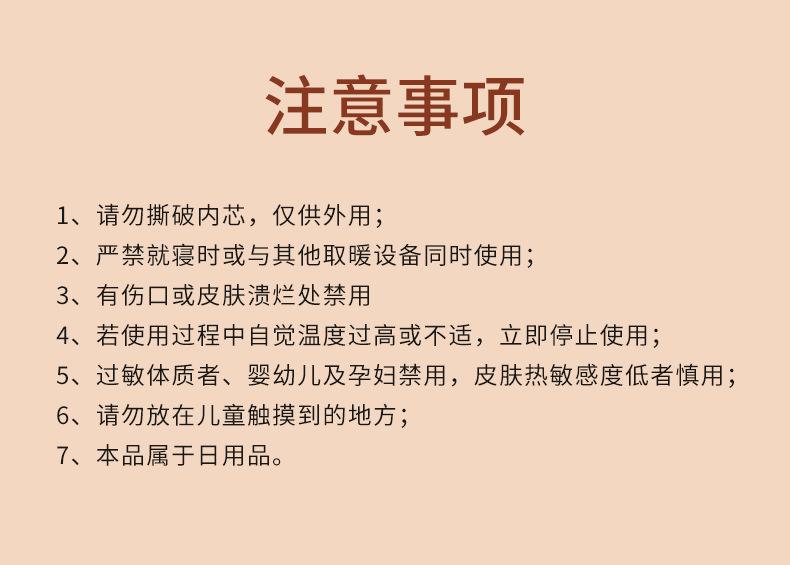 注意事项

1、请勿撕破内芯，仅供外用；
2、严禁就寝时或与其他取暖设备同时使用；
3、有伤口或皮肤溃烂处禁用
4、若使用过程中自觉温度过高或不适，立即停止使用；
5、过敏体质者、婴幼儿及孕妇禁用，皮肤热敏感度低者慎用；
6、请勿放在儿童触摸到的地方；
7、本品属于日用品。